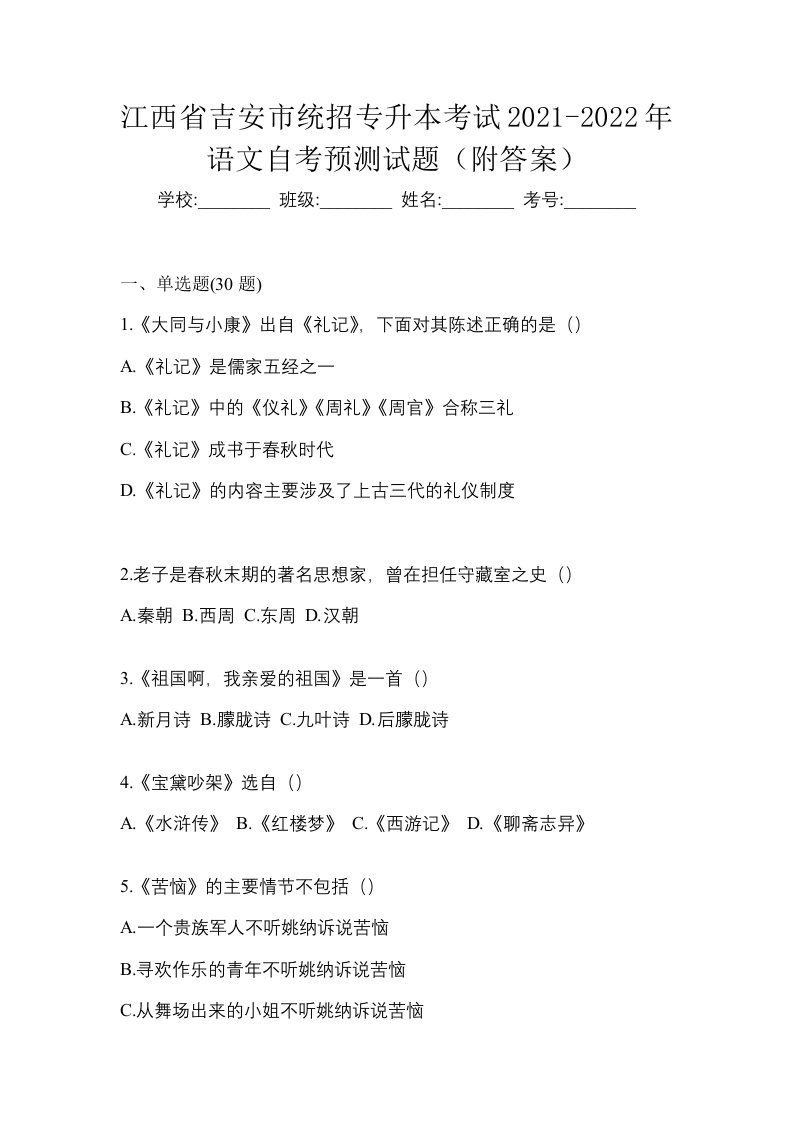 江西省吉安市统招专升本考试2021-2022年语文自考预测试题（附答案）

学校:________ 班级:________ 姓名:________ 考号:________

一、单选题(30 题)

1.《大同与小康》出自《礼记》，下面对其陈述正确的是（）

A.《礼记》是儒家五经之一

B.《礼记》中的《仪礼》《周礼》《周官》合称三礼

C.《礼记》成书于春秋时代

D.《礼记》的内容主要涉及了上古三代的礼仪制度

2.老子是春秋末期的著名思想家，曾在担任守藏室之史（）

A.秦朝 B.西周 C.东周 D.汉朝

3.《祖国啊，我亲爱的祖国》是一首（）

A.新月诗 B.朦胧诗 C.九叶诗 D.后朦胧诗

4.《宝黛吵架》选自（）

A.《水浒传》 B.《红楼梦》 C.《西游记》 D.《聊斋志异》

5.《苦恼》的主要情节不包括（）

A.一个贵族军人不听姚纳诉说苦恼

B.寻欢作乐的青年不听姚纳诉说苦恼

C.从舞场出来的小姐不听姚纳诉说苦恼